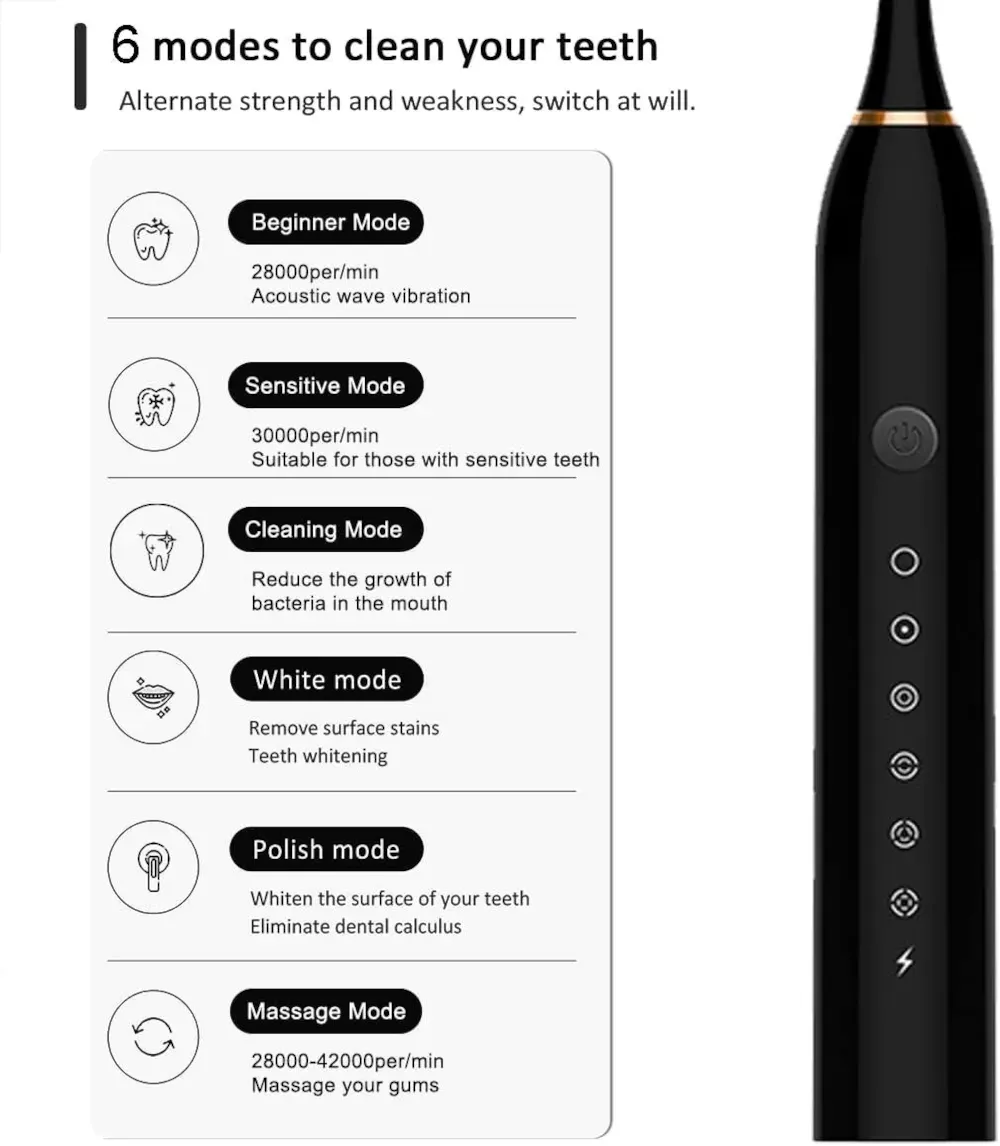 6 modes to clean your teeth
Alternate strength and weakness, switch at will.

Beginner Mode
28000per/min
Acoustic wave vibration

Sensitive Mode
30000per/min
Suitable for those with sensitive teeth

Cleaning Mode
Reduce the growth of bacteria in the mouth

White mode
Remove surface stains
Teeth whitening

Polish mode
Whiten the surface of your teeth
Eliminate dental calculus

Massage Mode
28000-42000per/min
Massage your gums